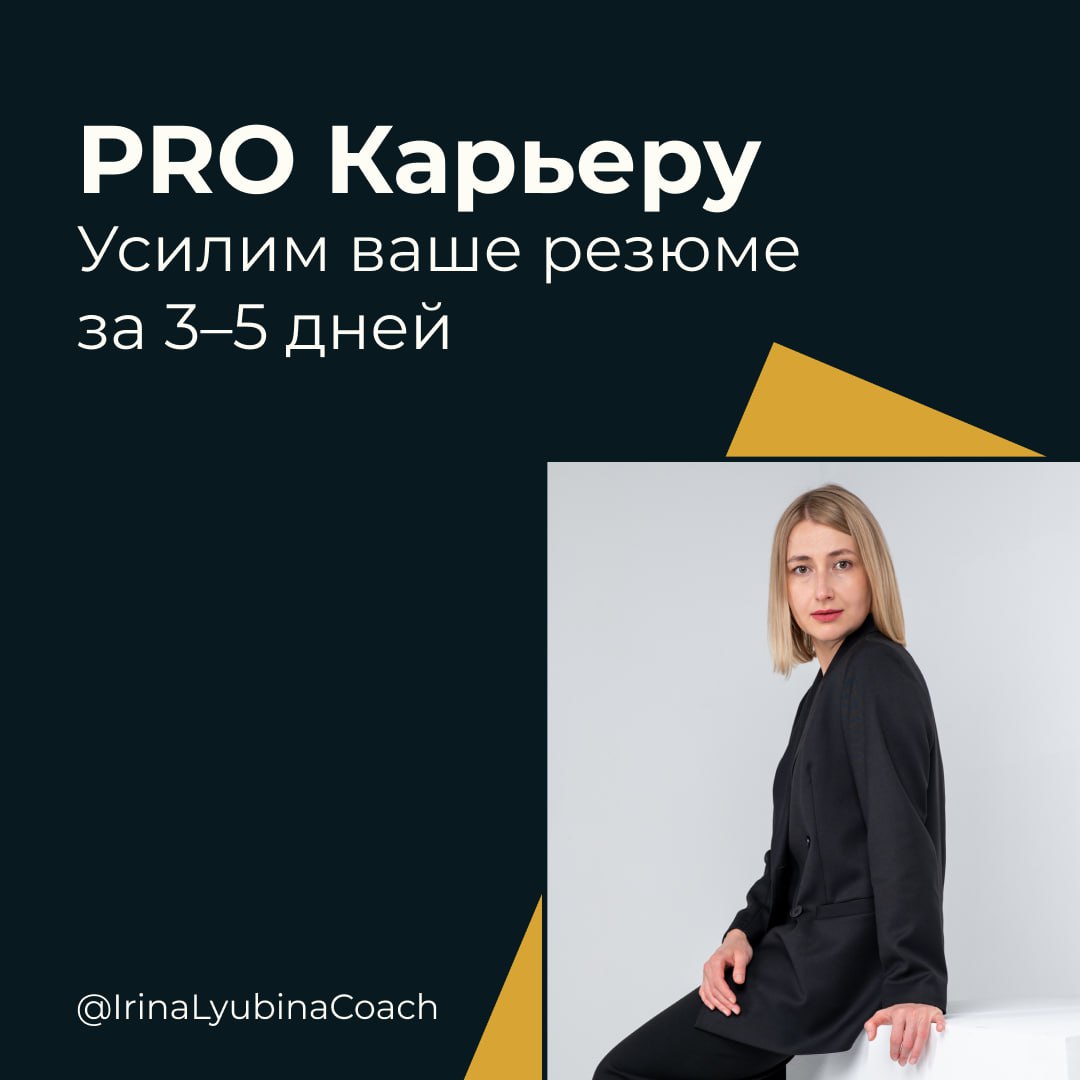 PRO Карьеру
Усилим ваше резюме за 3–5 дней

@IrinaLyubinaCoach